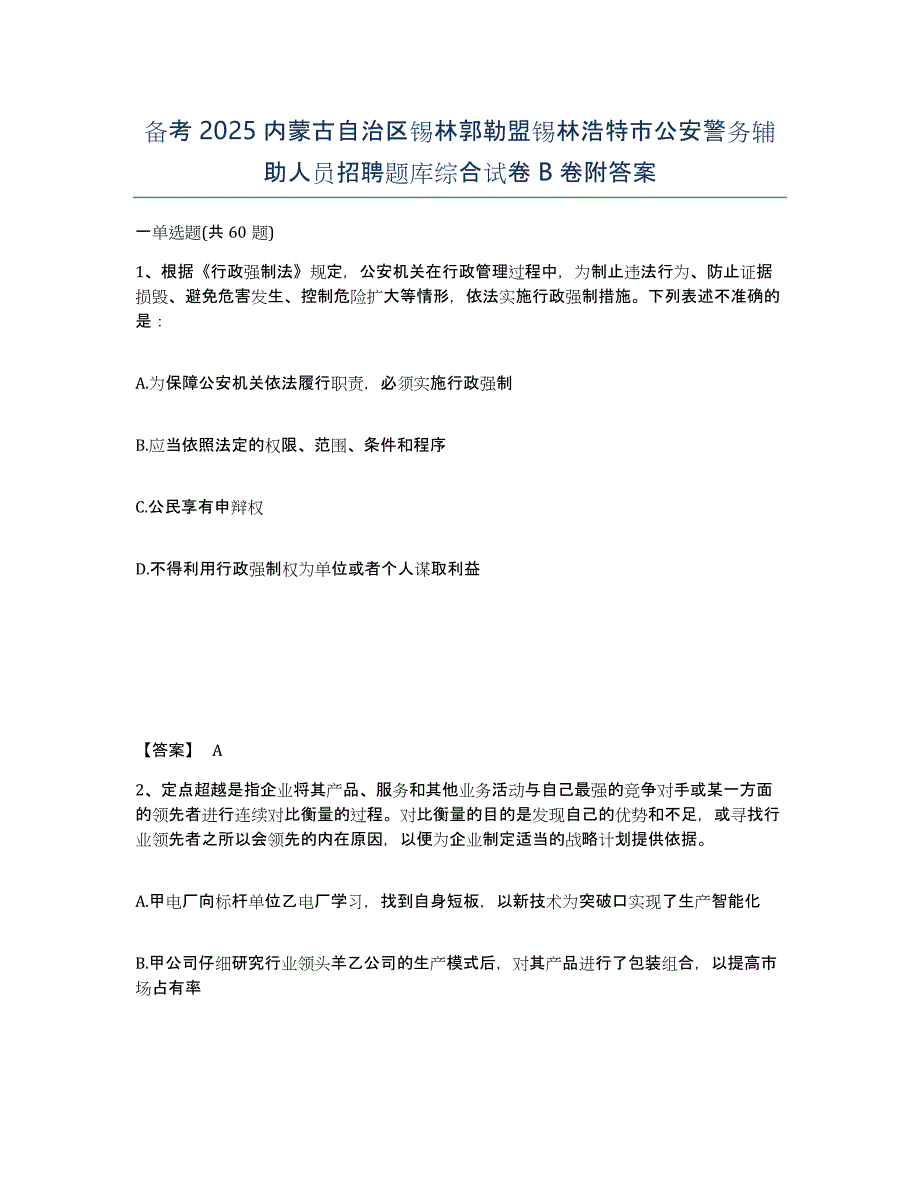 备考 2025 内蒙古自治区锡林郭勒盟锡林浩特市公安警务辅助人员招聘题库综合试卷 B 卷附答案

一单选题(共 60 题)

1、根据《行政强制法》规定，公安机关在行政管理过程中，为制止违法行为、防止证据损毁、避免危害发生、控制危险扩大等情形，依法实施行政强制措施。下列表述不准确的是：

A.为保障公安机关依法履行职责，必须实施行政强制

B.应当依照法定的权限、范围、条件和程序

C.公民享有申辩权

D.不得利用行政强制权为单位或者个人谋取利益

【答案】 A

2、定点超越是指企业将其产品、服务和其他业务活动与自己最强的竞争对手或某一方面的领先者进行连续对比衡量的过程。对比衡量的目的是发现自己的优势和不足，或寻找行业领先者之所以会领先的内在原因，以便为企业制定适当的战略计划提供依据。

A.甲电厂向标杆单位乙电厂学习，找到自身短板，以新技术为突破口实现了生产智能化

B.甲公司仔细研究行业领头羊乙公司的生产模式后，对其产品进行了包装组合，以提高市场占有率